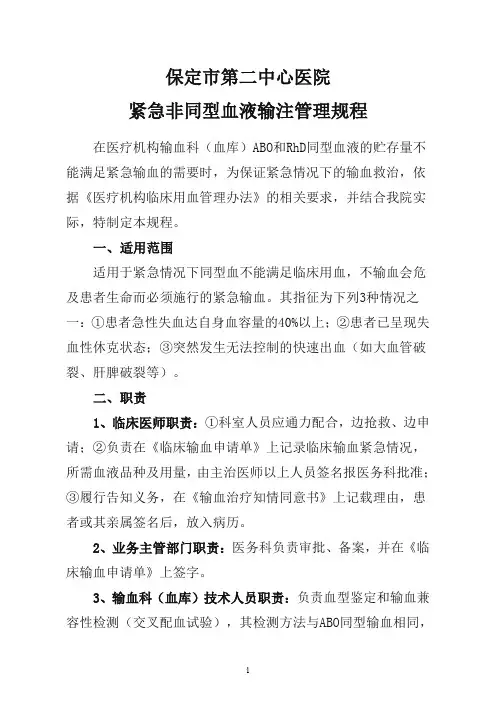 保定市第二中心医院
紧急非同型血液输注管理规程

在医疗机构输血科（血库）ABO和RhD同型血液的贮存量不能满足紧急输血的需要时，为保证紧急情况下的输血救治，依据《医疗机构临床用血管理办法》的相关要求，并结合我院实际，特制定本规程。

一、适用范围

适用于紧急情况下同型血不能满足临床用血，不输血会危及患者生命而必须施行的紧急输血。其指征为下列3种情况之一：①患者急性失血达自身血容量的40%以上；②患者已呈现失血性休克状态；③突然发生无法控制的快速出血（如大血管破裂、肝脾破裂等）。

二、职责

1、临床医师职责：①科室人员应通力配合，边抢救、边申请；②负责在《临床输血申请单》上记录临床输血紧急情况，所需血液品种及用量，由主治医师以上人员签名报医务科批准；③履行告知义务，在《输血治疗知情同意书》上记载理由，患者或其亲属签名后，放入病历。

2、业务主管部门职责：医务科负责审批、备案，并在《临床输血申请单》上签字。

3、输血科（血库）技术人员职责：负责血型鉴定和输血兼容性检测（交叉配血试验），其检测方法与ABO同型输血相同，

1